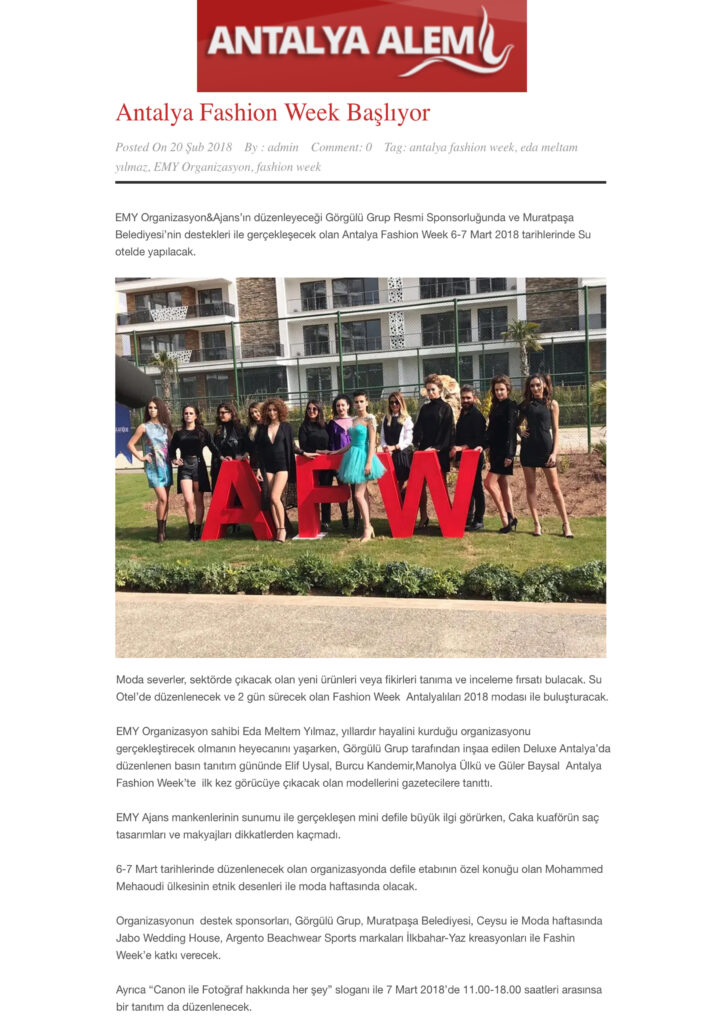 ANTALYA ALEM

Antalya Fashion Week Başlıyor

Posted On 20 Şub 2018 By : admin Comment: 0 Tag: antalya fashion week, eda meltam yılmaz, EMY Organizasyon, fashion week

EMY Organizasyon&Ajans'ın düzenleyeceği Görgülü Grup Resmi Sponsorluğunda ve Muratpaşa Belediyesi'nin destekleri ile gerçekleşecek olan Antalya Fashion Week 6-7 Mart 2018 tarihlerinde Su otelde yapılacak.

AFW

Moda severler, sektörde çıkacak olan yeni ürünleri veya fikirleri tanıma ve inceleme fırsatı bulacak. Su Otel'de düzenlenecek ve 2 gün sürecek olan Fashion Week Antalyalıları 2018 modası ile buluşturacak.

EMY Organizasyon sahibi Eda Meltem Yılmaz, yıllardır hayalini kurduğu organizasyonu gerçekleştirecek olmanın heyecanını yaşarken, Görgülü Grup tarafından inşaa edilen Deluxe Antalya'da düzenlenen basın tanıtım gününde Elif Uysal, Burcu Kandemir,Manolya Ülkü ve Güler Baysal Antalya Fashion Week'te ilk kez görücüye çıkacak olan modellerini gazetecilere tanıttı.

EMY Ajans mankenlerinin sunumu ile gerçekleşen mini defile büyük ilgi görürken, Caka kuaförün saç tasarımları ve makyajları dikkatlerden kaçmadı.

6-7 Mart tarihlerinde düzenlenecek olan organizasyonda defile etabının özel konuğu olan Mohammed Mehaoudi ülkesinin etnik desenleri ile moda haftasında olacak.

Organizasyonun destek sponsorları, Görgülü Grup, Muratpaşa Belediyesi, Ceysu ie Moda haftasında Jabo Wedding House, Argento Beachwear Sports markaları İlkbahar-Yaz kreasyonları ile Fashin Week'e katkı verecek.

Ayrıca "Canon ile Fotoğraf hakkında her şey" sloganı ile 7 Mart 2018'de 11.00-18.00 saatleri arasınsa bir tanıtım da düzenlenecek.